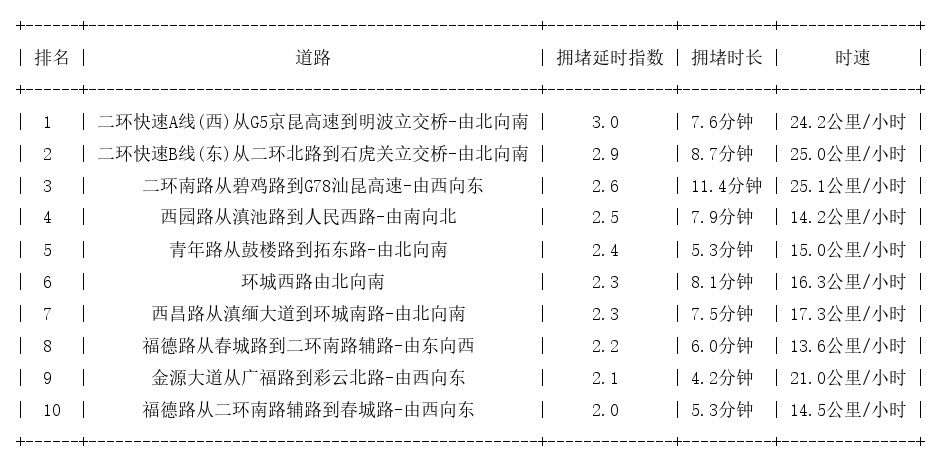 | 排名 | 道路 | 拥堵延时指数 | 拥堵时长 | 时速 |
|---|---|---|---|---|
| 1 | 二环快速A线(西)从G5京昆高速到明波立交桥-由北向南 | 3.0 | 7.6分钟 | 24.2公里/小时 |
| 2 | 二环快速B线(东)从二环北路到石虎关立交桥-由北向南 | 2.9 | 8.7分钟 | 25.0公里/小时 |
| 3 | 二环南路从碧鸡路到G78汕昆高速-由西向东 | 2.6 | 11.4分钟 | 25.1公里/小时 |
| 4 | 西园路从滇池路到人民西路-由南向北 | 2.5 | 7.9分钟 | 14.2公里/小时 |
| 5 | 青年路从鼓楼路到拓东路-由北向南 | 2.4 | 5.3分钟 | 15.0公里/小时 |
| 6 | 环城西路由北向南 | 2.3 | 8.1分钟 | 16.3公里/小时 |
| 7 | 西昌路从滇缅大道到环城南路-由北向南 | 2.3 | 7.5分钟 | 17.3公里/小时 |
| 8 | 福德路从春城路到二环南路辅路-由东向西 | 2.2 | 6.0分钟 | 13.6公里/小时 |
| 9 | 金源大道从广福路到彩云北路-由西向东 | 2.1 | 4.2分钟 | 21.0公里/小时 |
| 10 | 福德路从二环南路辅路到春城路-由西向东 | 2.0 | 5.3分钟 | 14.5公里/小时 |